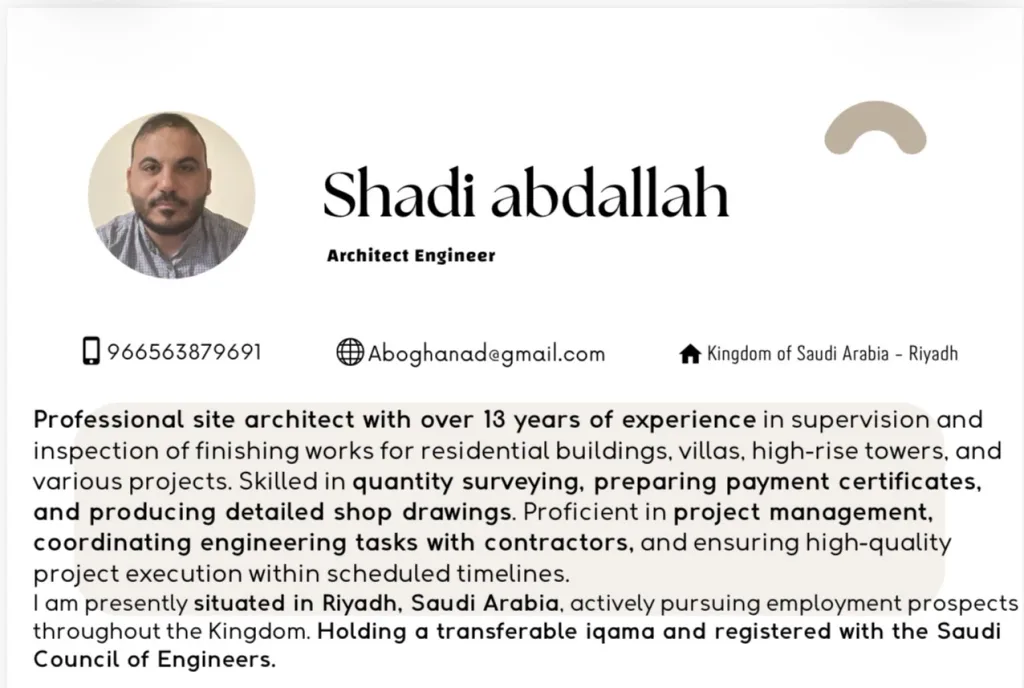 Shadi abdallah

Architect Engineer

966563879691

Aboghanad@gmail.com

Kingdom of Saudi Arabia - Riyadh

Professional site architect with over 13 years of experience in supervision and inspection of finishing works for residential buildings, villas, high-rise towers, and various projects. Skilled in quantity surveying, preparing payment certificates, and producing detailed shop drawings. Proficient in project management, coordinating engineering tasks with contractors, and ensuring high-quality project execution within scheduled timelines.
I am presently situated in Riyadh, Saudi Arabia, actively pursuing employment prospects throughout the Kingdom. Holding a transferable iqama and registered with the Saudi Council of Engineers.